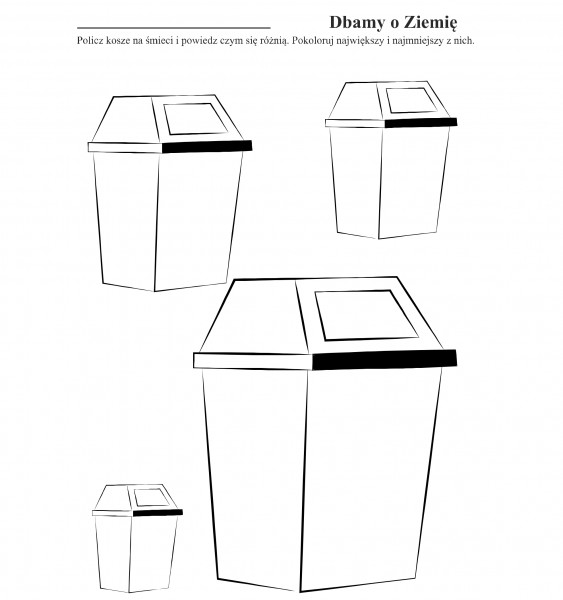 Dbamy o Ziemię

Policz kosze na śmieci i powiedz czym się różnią. Pokoloruj największy i najmniejszy z nich.